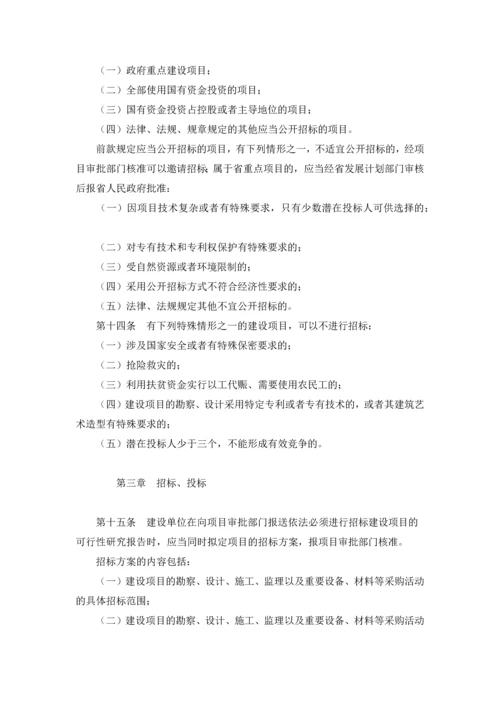 （一）政府重点建设项目；

（二）全部使用国有资金投资的项目；

（三）国有资金投资占控股或者主导地位的项目；

（四）法律、法规、规章规定的其他应当公开招标的项目。

前款规定应当公开招标的项目，有下列情形之一，不适宜公开招标的，经项目审批部门核准可以邀请招标。属于省重点项目的，应当经省发展计划部门审核后报省人民政府批准：

（一）因项目技术复杂或者有特殊要求，只有少数潜在投标人可供选择的；

（二）对专有技术和专利权保护有特殊要求的；

（三）受自然资源或者环境限制的；

（四）采用公开招标方式不符合经济性要求的；

（五）法律、法规规定其他不宜公开招标的。

第十四条　有下列特殊情形之一的建设项目，可以不进行招标：

（一）涉及国家安全或者有特殊保密要求的；

（二）抢险救灾的；

（三）利用扶贫资金实行以工代赈、需要使用农民工的；

（四）建设项目的勘察、设计采用特定专利或者专有技术的，或者其建筑艺术造型有特殊要求的；

（五）潜在投标人少于三个，不能形成有效竞争的。

第三章　招标、投标

第十五条　建设单位在向项目审批部门报送依法必须进行招标建设项目的可行性研究报告时，应当同时拟定项目的招标方案，报项目审批部门核准。

招标方案的内容包括：

（一）建设项目的勘察、设计、施工、监理以及重要设备、材料等采购活动的具体招标范围；

（二）建设项目的勘察、设计、施工、监理以及重要设备、材料等采购活动